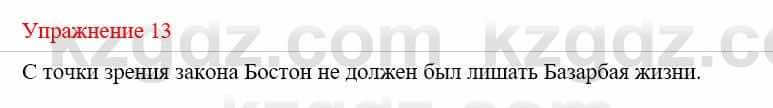 Упражнение 13

kzgdz.com kzgdz.co

С точки зрения закона Бостон не должен был лишать Базарбая жизни.